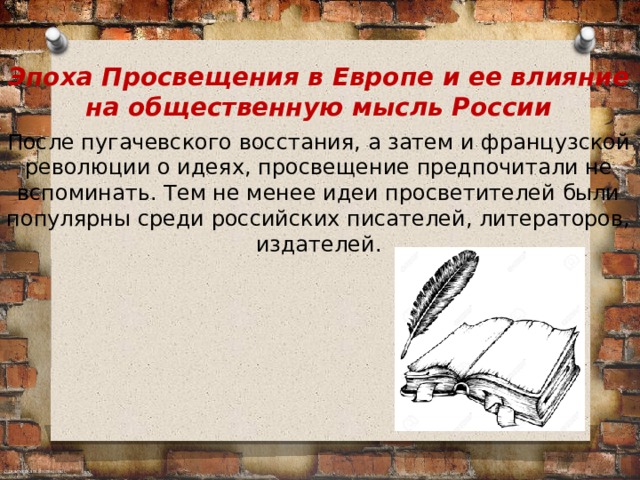 Эпоха Просвещения в Европе и ее влияние на общественную мысль России

После пугачевского восстания, а затем и французской революции о идеях, просвещение предпочитали не вспоминать. Тем не менее идеи просветителей были популярны среди российских писателей, литераторов, издателей.